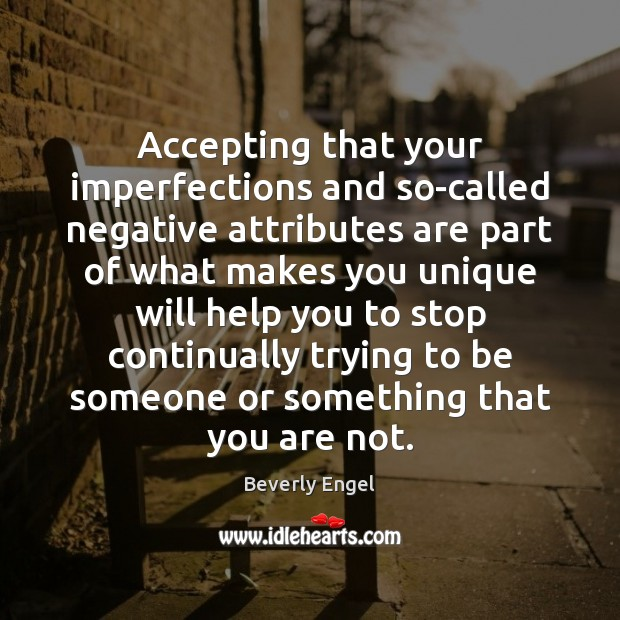 Accepting that your imperfections and so-called negative attributes are part of what makes you unique will help you to stop continually trying to be someone or something that you are not.

Beverly Engel

www.idlehearts.com